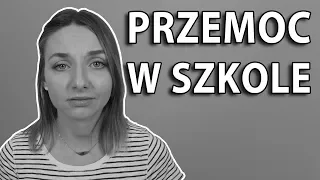 PRZEMOC
W SZKOLE